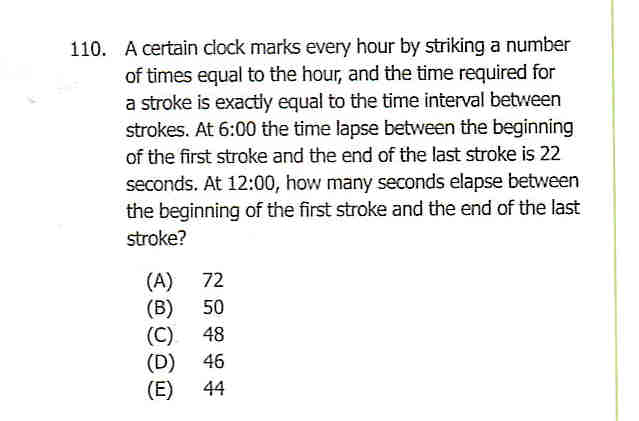 110. A certain clock marks every hour by striking a number of times equal to the hour, and the time required for a stroke is exactly equal to the time interval between strokes. At 6:00 the time lapse between the beginning of the first stroke and the end of the last stroke is 22 seconds. At 12:00, how many seconds elapse between the beginning of the first stroke and the end of the last stroke?

(A) 72
(B) 50
(C) 48
(D) 46
(E) 44